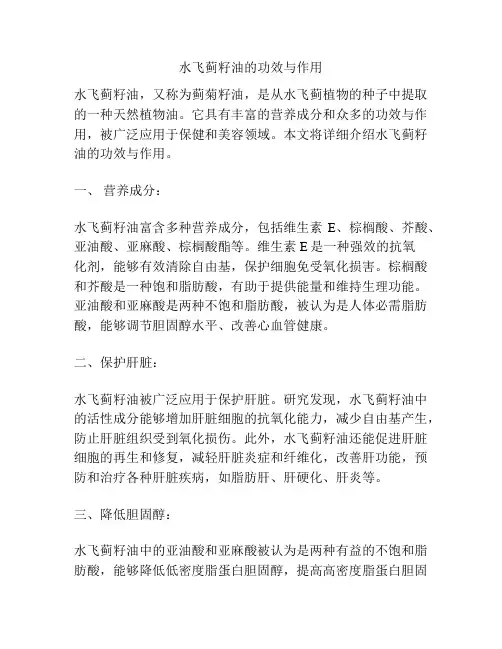 水飞蓟籽油的功效与作用

水飞蓟籽油，又称为蓟菊籽油，是从水飞蓟植物的种子中提取的一种天然植物油。它具有丰富的营养成分和众多的功效与作用，被广泛应用于保健和美容领域。本文将详细介绍水飞蓟籽油的功效与作用。

一、 营养成分：

水飞蓟籽油富含多种营养成分，包括维生素 E、棕榈酸、芥酸、亚油酸、亚麻酸、棕榈酸酯等。维生素 E 是一种强效的抗氧化剂，能够有效清除自由基，保护细胞免受氧化损害。棕榈酸和芥酸是一种饱和脂肪酸，有助于提供能量和维持生理功能。亚油酸和亚麻酸是两种不饱和脂肪酸，被认为是人体必需脂肪酸，能够调节胆固醇水平、改善心血管健康。

二、保护肝脏：

水飞蓟籽油被广泛应用于保护肝脏。研究发现，水飞蓟籽油中的活性成分能够增加肝脏细胞的抗氧化能力，减少自由基产生，防止肝脏组织受到氧化损伤。此外，水飞蓟籽油还能促进肝脏细胞的再生和修复，减轻肝脏炎症和纤维化，改善肝功能，预防和治疗各种肝脏疾病，如脂肪肝、肝硬化、肝炎等。

三、降低胆固醇：

水飞蓟籽油中的亚油酸和亚麻酸被认为是两种有益的不饱和脂肪酸，能够降低低密度脂蛋白胆固醇，提高高密度脂蛋白胆固